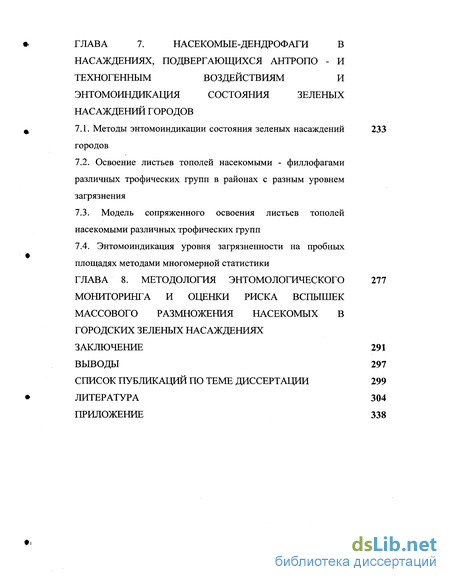 ГЛАВА 7. НАСЕКОМЫЕ-ДЕНДРОФАГИ В НАСАЖДЕНИЯХ, ПОДВЕРГАЮЩИХСЯ АНТРОПО - И ТЕХНОГЕННЫМ ВОЗДЕЙСТВИЯМ И ЭНТОМОИНДИКАЦИЯ СОСТОЯНИЯ ЗЕЛЕНЫХ НАСАЖДЕНИЙ ГОРОДОВ

7.1. Методы энтомоиндикации состояния зеленых насаждений городов 233

7.2. Освоение листьев тополей насекомыми - филлофагами различных трофических групп в районах с разным уровнем загрязнения

7.3. Модель сопряженного освоения листьев тополей насекомыми различных трофических групп

7.4. Энтомоиндикация уровня загрязненности на пробных площадях методами многомерной статистики

ГЛАВА 8. МЕТОДОЛОГИЯ ЭНТОМОЛОГИЧЕСКОГО МОНИТОРИНГА И ОЦЕНКИ РИСКА ВСПЫШЕК МАССОВОГО РАЗМНОЖЕНИЯ НАСЕКОМЫХ В ГОРОДСКИХ ЗЕЛЕНЫХ НАСАЖДЕНИЯХ 277

ЗАКЛЮЧЕНИЕ 291

ВЫВОДЫ 297

СПИСОК ПУБЛИКАЦИЙ ПО ТЕМЕ ДИССЕРТАЦИИ 299

ЛИТЕРАТУРА 304

ПРИЛОЖЕНИЕ 338

dsLib.net
библиотека диссертаций